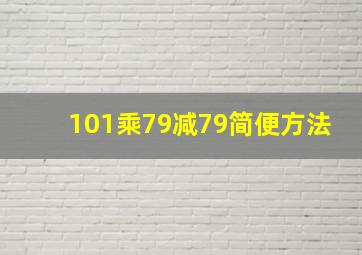 101乘79减79简便方法